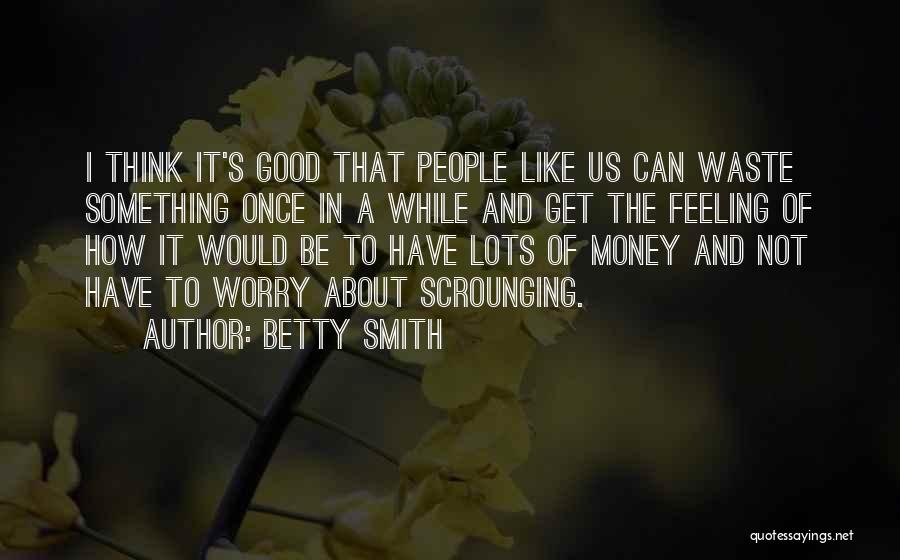 I THINK IT'S GOOD THAT PEOPLE LIKE US CAN WASTE SOMETHING ONCE IN A WHILE AND GET THE FEELING OF HOW IT WOULD BE TO HAVE LOTS OF MONEY AND NOT HAVE TO WORRY ABOUT SCROUNGING.

AUTHOR: BETTY SMITH

quotessayings.net